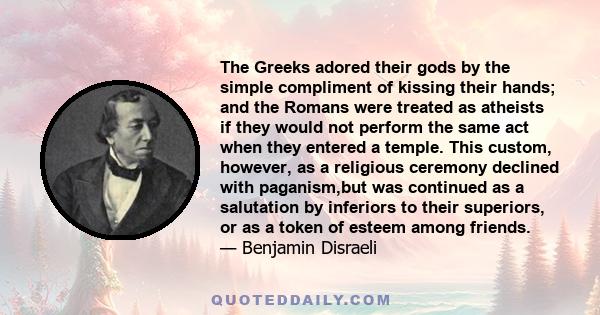 The Greeks adored their gods by the simple compliment of kissing their hands; and the Romans were treated as atheists if they would not perform the same act when they entered a temple. This custom, however, as a religious ceremony declined with paganism,but was continued as a salutation by inferiors to their superiors, or as a token of esteem among friends.
— Benjamin Disraeli

QUOTEDDAILY.COM